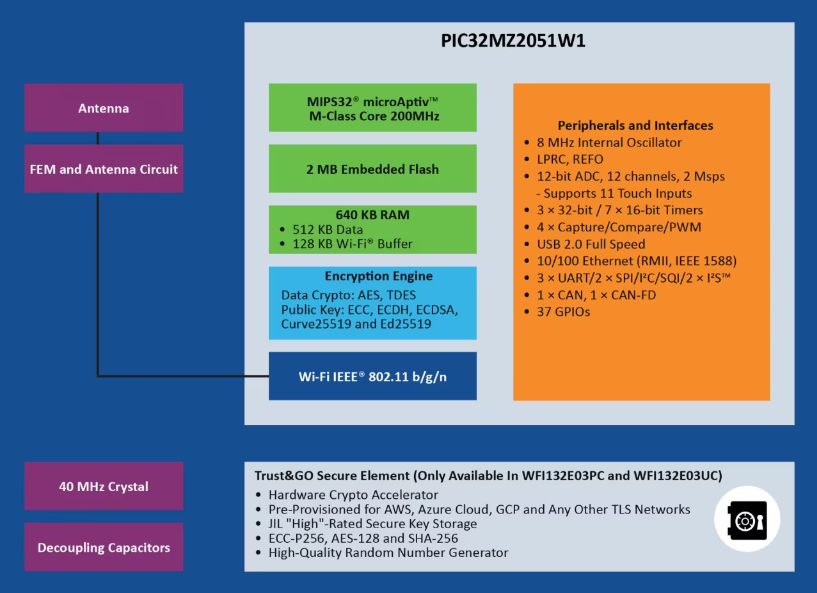 Antenna

FEM and Antenna Circuit

PIC32MZ2051W1

MIPS32® microAptiv™ M-Class Core 200MHz

2 MB Embedded Flash

640 KB RAM
• 512 KB Data
• 128 KB Wi-Fi® Buffer

Encryption Engine
Data Crypto: AES, TDES
Public Key: ECC, ECDH, ECDSA, Curve25519 and Ed25519

Wi-Fi IEEE® 802.11 b/g/n

Peripherals and Interfaces
• 8 MHz Internal Oscillator
• LPRC, REFO
• 12-bit ADC, 12 channels, 2 Msps - Supports 11 Touch Inputs
• 3 × 32-bit / 7 × 16-bit Timers
• 4 × Capture/Compare/PWM
• USB 2.0 Full Speed
• 10/100 Ethernet (RMII, IEEE 1588)
• 3 × UART/2 × SPI/I²C/SQI/2 × I²S™
• 1 × CAN, 1 × CAN-FD
• 37 GPIOs

40 MHz Crystal

Decoupling Capacitors

Trust&GO Secure Element (Only Available In WFI132E03PC and WFI132E03UC)
• Hardware Crypto Accelerator
• Pre-Provisioned for AWS, Azure Cloud, GCP and Any Other TLS Networks
• JIL "High"-Rated Secure Key Storage
• ECC-P256, AES-128 and SHA-256
• High-Quality Random Number Generator